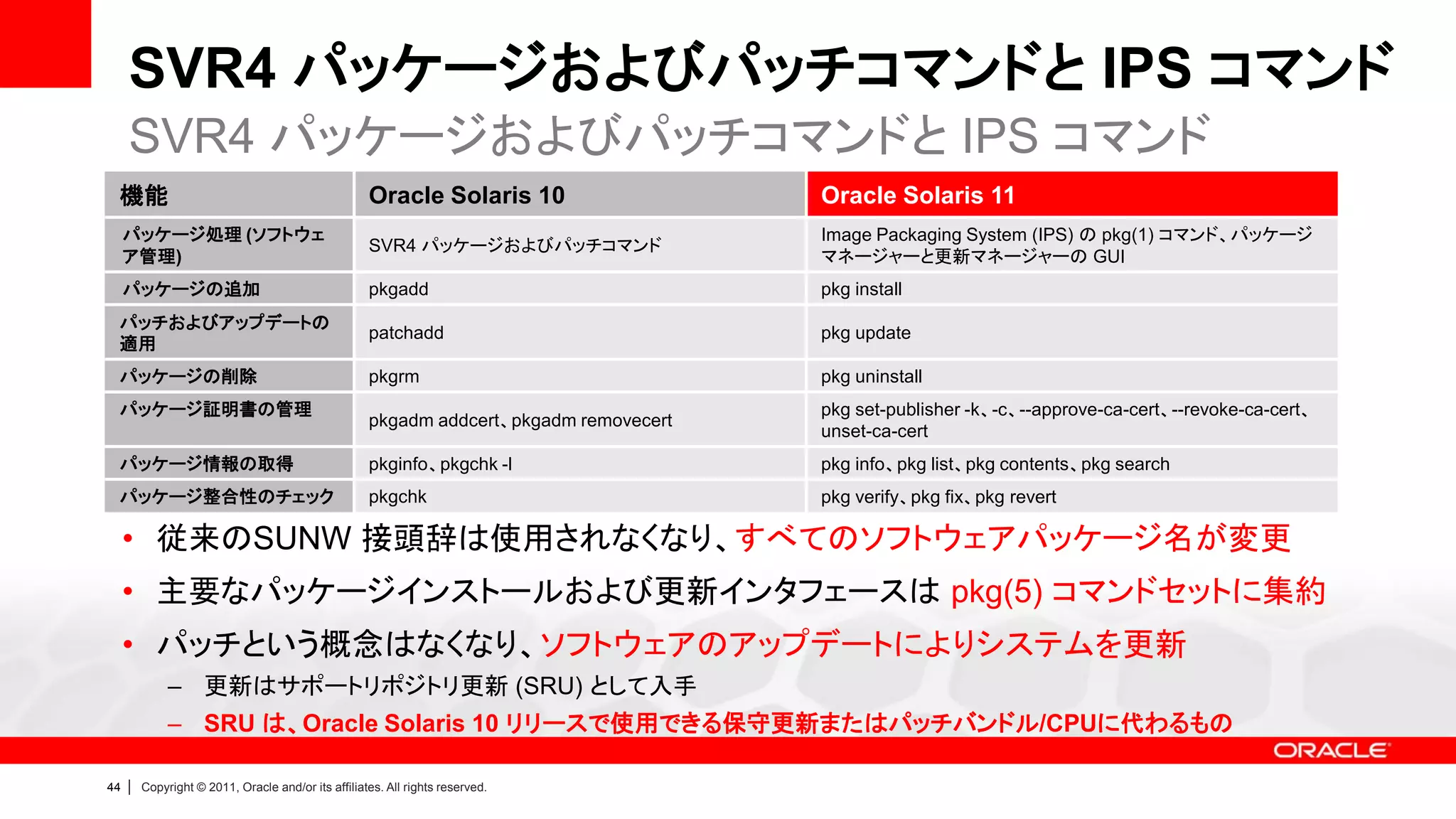 SVR4 パッケージおよびパッチコマンドと IPS コマンド

SVR4 パッケージおよびパッチコマンドと IPS コマンド

| 機能 | Oracle Solaris 10 | Oracle Solaris 11 |
|---|---|---|
| パッケージ処理 (ソフトウェア管理) | SVR4 パッケージおよびパッチコマンド | Image Packaging System (IPS) の pkg(1) コマンド、パッケージマネージャーと更新マネージャーの GUI |
| パッケージの追加 | pkgadd | pkg install |
| パッチおよびアップデートの適用 | patchadd | pkg update |
| パッケージの削除 | pkgrm | pkg uninstall |
| パッケージ証明書の管理 | pkgadm addcert、pkgadm removecert | pkg set-publisher -k、-c、--approve-ca-cert、--revoke-ca-cert、unset-ca-cert |
| パッケージ情報の取得 | pkginfo、pkgchk -l | pkg info、pkg list、pkg contents、pkg search |
| パッケージ整合性のチェック | pkgchk | pkg verify、pkg fix、pkg revert |

• 従来のSUNW 接頭辞は使用されなくなり、すべてのソフトウェアパッケージ名が変更

• 主要なパッケージインストールおよび更新インタフェースは pkg(5) コマンドセットに集約

• パッチという概念はなくなり、ソフトウェアのアップデートによりシステムを更新

– 更新はサポートリポジトリ更新 (SRU) として入手

– SRU は、Oracle Solaris 10 リリースで使用できる保守更新またはパッチバンドル/CPUに代わるもの

ORACLE

44 | Copyright © 2011, Oracle and/or its affiliates. All rights reserved.